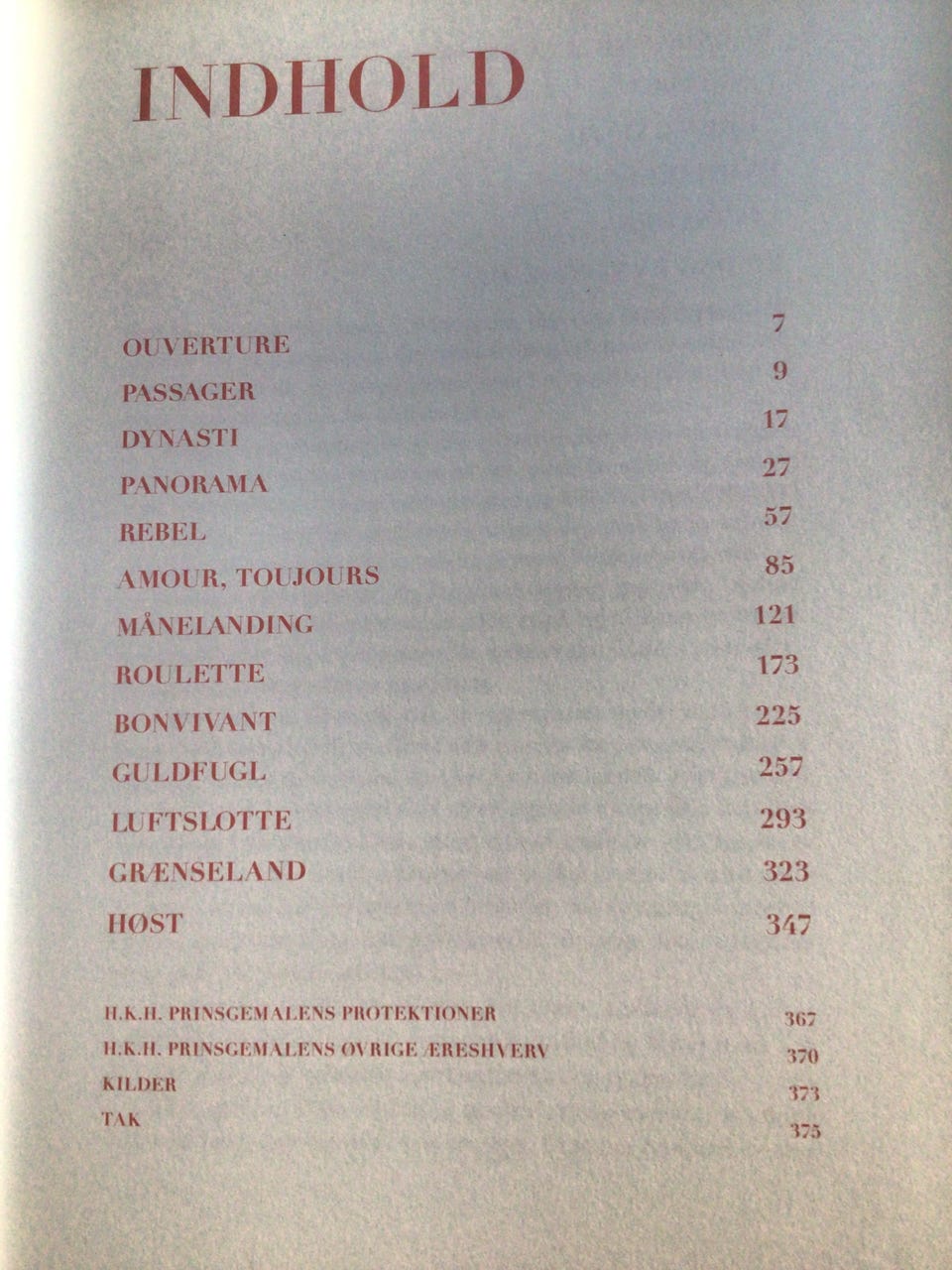 INDHOLD

OUVERTURE 7
PASSAGER 9
DYNASTI 17
PANORAMA 27
REBEL 57
AMOUR, TOUJOURS 85
MÅNELANDING 121
ROULETTE 173
BONVIVANT 225
GULDFUGL 257
LUFTSLOTTE 293
GRÆNSELAND 323
HØST 347

H.K.H. PRINSGEMALENS PROTEKTIONER 367
H.K.H. PRINSGEMALENS ØVRIGE ÆRESHVERV 370
KILDER 373
TAK 375